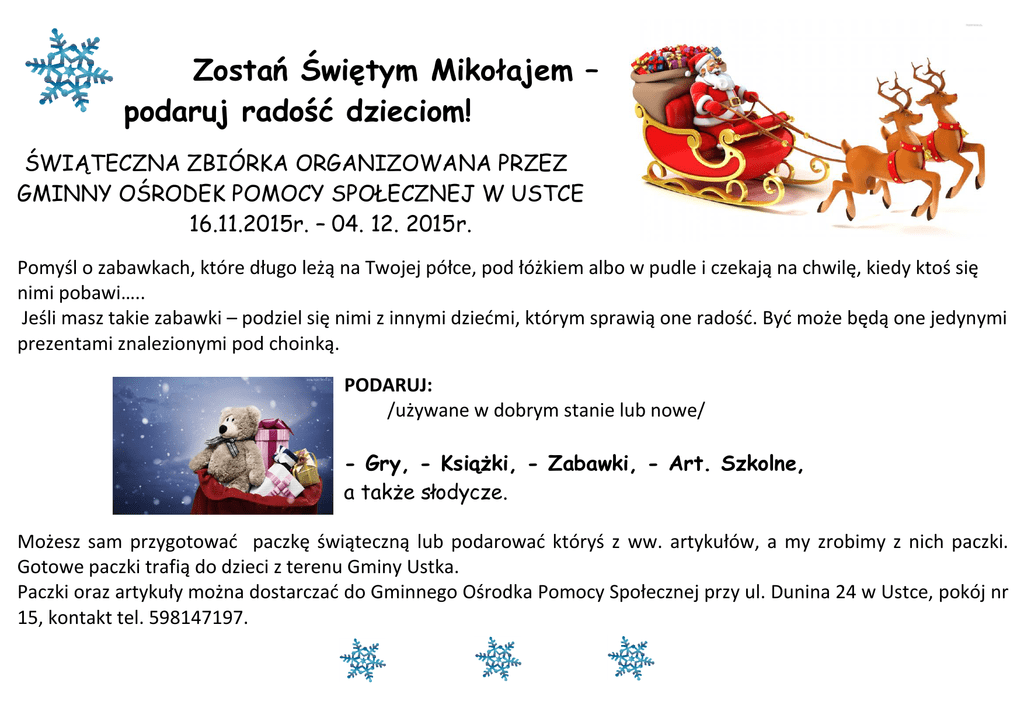 Zostań Świętym Mikołajem –
podaruj radość dzieciom!

ŚWIĄTECZNA ZBIÓRKA ORGANIZOWANA PRZEZ GMINNY OŚRODEK POMOCY SPOŁECZNEJ W USTCE
16.11.2015r. – 04. 12. 2015r.

Pomyśl o zabawkach, które długo leżą na Twojej półce, pod łóżkiem albo w pudle i czekają na chwilę, kiedy ktoś się nimi pobawi…..
Jeśli masz takie zabawki – podziel się nimi z innymi dziećmi, którym sprawią one radość. Być może będą one jedynymi prezentami znalezionymi pod choinką.

PODARUJ:
/używane w dobrym stanie lub nowe/

- Gry, - Książki, - Zabawki, - Art. Szkolne,
a także słodycze.

Możesz sam przygotować paczkę świąteczną lub podarować któryś z ww. artykułów, a my zrobimy z nich paczki. Gotowe paczki trafią do dzieci z terenu Gminy Ustka.
Paczki oraz artykuły można dostarczać do Gminnego Ośrodka Pomocy Społecznej przy ul. Dunina 24 w Ustce, pokój nr 15, kontakt tel. 598147197.